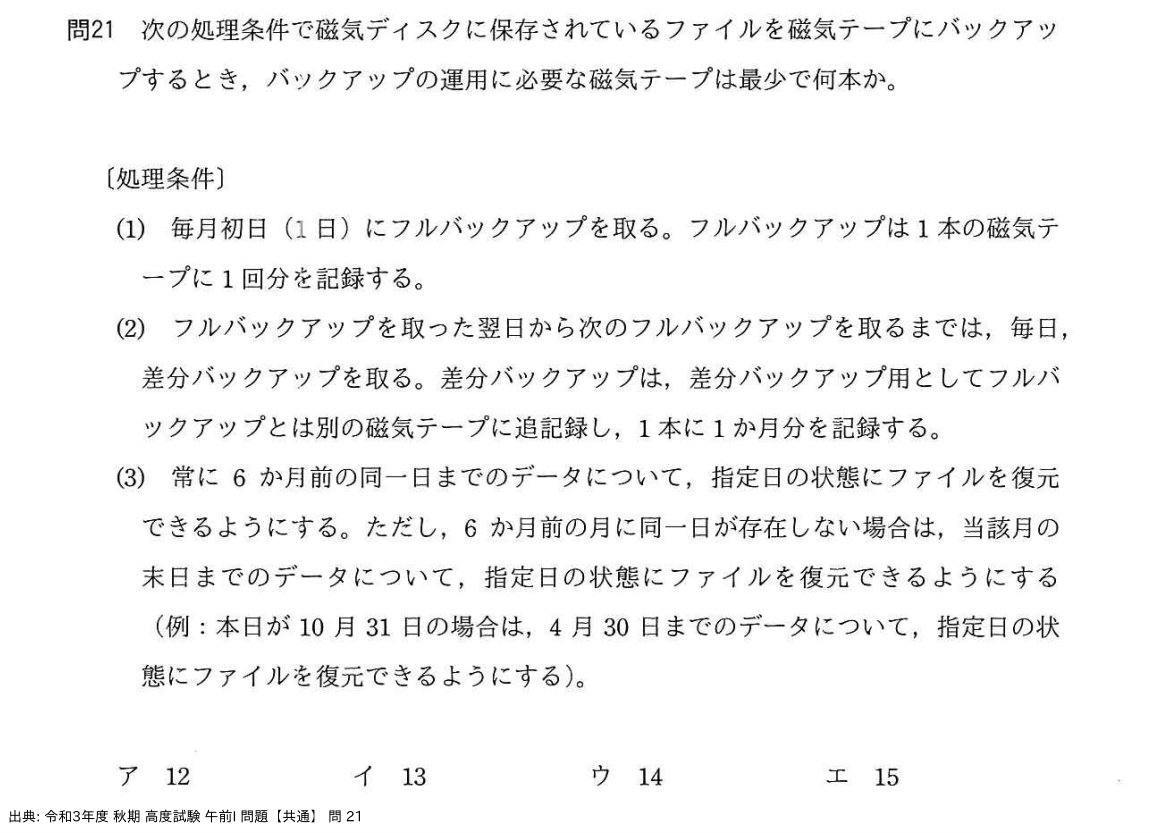 問21　次の処理条件で磁気ディスクに保存されているファイルを磁気テープにバックアップするとき，バックアップの運用に必要な磁気テープは最少で何本か。

〔処理条件〕

(1)　毎月初日（1 日）にフルバックアップを取る。フルバックアップは 1 本の磁気テープに 1 回分を記録する。

(2)　フルバックアップを取った翌日から次のフルバックアップを取るまでは，毎日，差分バックアップを取る。差分バックアップは，差分バックアップ用としてフルバックアップとは別の磁気テープに追記録し，1 本に 1 か月分を記録する。

(3)　常に 6 か月前の同一日までのデータについて，指定日の状態にファイルを復元できるようにする。ただし，6 か月前の月に同一日が存在しない場合は，当該月の末日までのデータについて，指定日の状態にファイルを復元できるようにする（例：本日が 10 月 31 日の場合は，4 月 30 日までのデータについて，指定日の状態にファイルを復元できるようにする）。

ア　12　　イ　13　　ウ　14　　エ　15

出典: 令和3年度 秋期 高度試験 午前I 問題【共通】 問 21